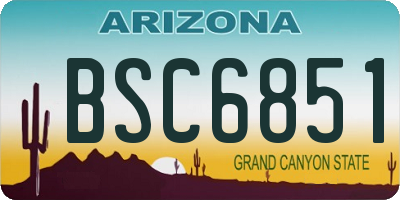 ARIZONA

BSC6851

GRAND CANYON STATE